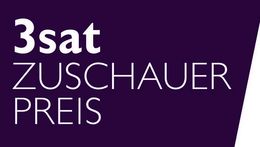 3sat
ZUSCHAUER
PREIS